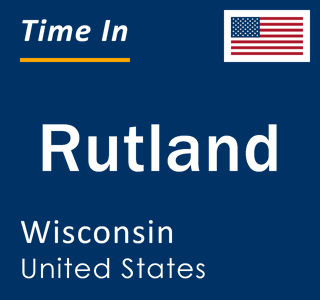 Time In

Rutland

Wisconsin
United States